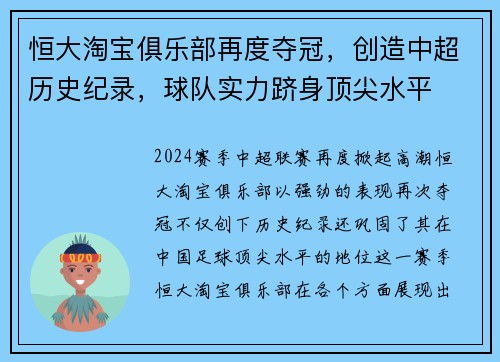 恒大淘宝俱乐部再度夺冠，创造中超历史纪录，球队实力跻身顶尖水平

2024赛季中超联赛再度掀起高潮恒大淘宝俱乐部以强劲的表现再次夺冠不仅创下历史纪录还巩固了其在中国足球顶尖水平的地位这一赛季恒大淘宝俱乐部在各个方面展现出